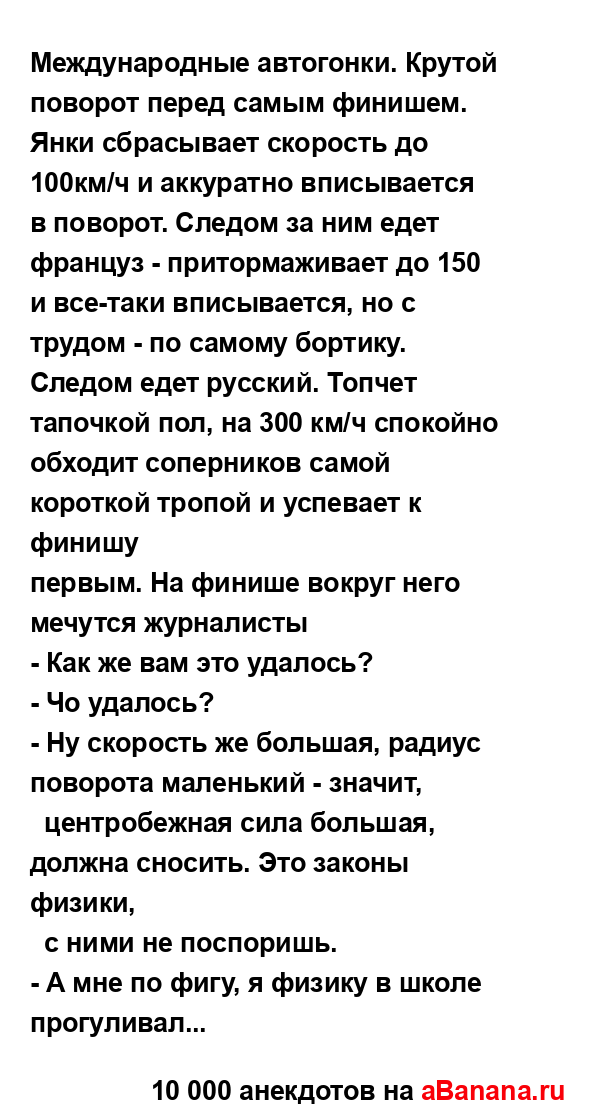 Международные автогонки. Крутой поворот перед самым финишем. Янки сбрасывает скорость до 100км/ч и аккуратно вписывается в поворот. Следом за ним едет француз - притормаживает до 150 и все-таки вписывается, но с трудом - по самому бортику. Следом едет русский. Топчет тапочкой пол, на 300 км/ч спокойно обходит соперников самой короткой тропой и успевает к финишу
первым. На финише вокруг него мечутся журналисты
- Как же вам это удалось?
- Чо удалось?
- Ну скорость же большая, радиус поворота маленький - значит,
центробежная сила большая, должна сносить. Это законы физики,
с ними не поспоришь.
- А мне по фигу, я физику в школе прогуливал...

10 000 анекдотов на aBanana.ru